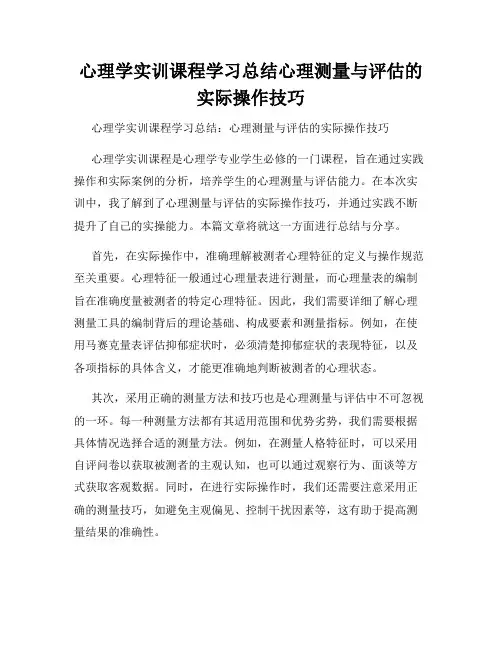 心理学实训课程学习总结心理测量与评估的实际操作技巧

心理学实训课程学习总结：心理测量与评估的实际操作技巧

心理学实训课程是心理学专业学生必修的一门课程，旨在通过实践操作和实际案例的分析，培养学生的心理测量与评估能力。在本次实训中，我了解到了心理测量与评估的实际操作技巧，并通过实践不断提升了自己的实操能力。本篇文章将就这一方面进行总结与分享。

首先，在实际操作中，准确理解被测者心理特征的定义与操作规范至关重要。心理特征一般通过心理量表进行测量，而心理量表的编制旨在准确度量被测者的特定心理特征。因此，我们需要详细了解心理测量工具的编制背后的理论基础、构成要素和测量指标。例如，在使用马赛克量表评估抑郁症状时，必须清楚抑郁症状的表现特征，以及各项指标的具体含义，才能更准确地判断被测者的心理状态。

其次，采用正确的测量方法和技巧也是心理测量与评估中不可忽视的一环。每一种测量方法都有其适用范围和优势劣势，我们需要根据具体情况选择合适的测量方法。例如，在测量人格特征时，可以采用自评问卷以获取被测者的主观认知，也可以通过观察行为、面谈等方式获取客观数据。同时，在进行实际操作时，我们还需要注意采用正确的测量技巧，如避免主观偏见、控制干扰因素等，这有助于提高测量结果的准确性。